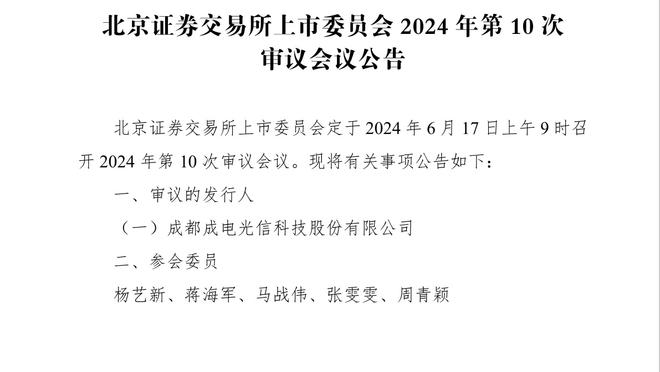 北京证券交易所上市委员会 2024 年第 10 次审议会议公告

北京证券交易所上市委员会定于 2024 年 6 月 17 日上午 9 时召开 2024 年第 10 次审议会议。现将有关事项公告如下：

一、审议的发行人

（一）成都成电光信科技股份有限公司

二、参会委员

杨艺新、蒋海军、马战伟、张雯雯、周青颖